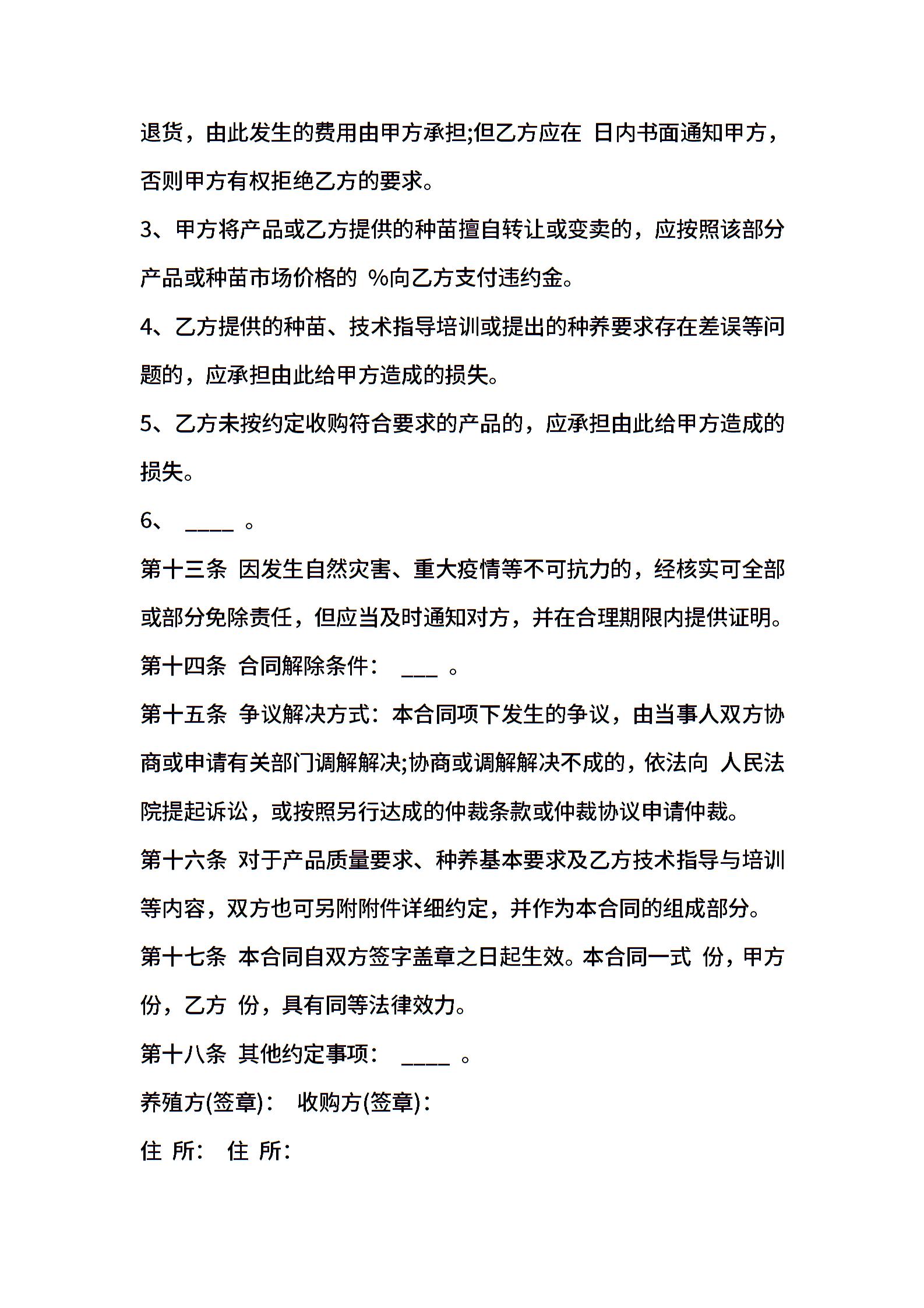 退货，由此发生的费用由甲方承担;但乙方应在 日内书面通知甲方，否则甲方有权拒绝乙方的要求。

3、甲方将产品或乙方提供的种苗擅自转让或变卖的，应按照该部分产品或种苗市场价格的 %向乙方支付违约金。

4、乙方提供的种苗、技术指导培训或提出的种养要求存在差误等问题的，应承担由此给甲方造成的损失。

5、乙方未按约定收购符合要求的产品的，应承担由此给甲方造成的损失。

6、 ____ 。

第十三条 因发生自然灾害、重大疫情等不可抗力的，经核实可全部或部分免除责任，但应当及时通知对方，并在合理期限内提供证明。

第十四条 合同解除条件： ___ 。

第十五条 争议解决方式：本合同项下发生的争议，由当事人双方协商或申请有关部门调解解决;协商或调解解决不成的，依法向 人民法院提起诉讼，或按照另行达成的仲裁条款或仲裁协议申请仲裁。

第十六条 对于产品质量要求、种养基本要求及乙方技术指导与培训等内容，双方也可另附附件详细约定，并作为本合同的组成部分。

第十七条 本合同自双方签字盖章之日起生效。本合同一式 份，甲方 份，乙方 份，具有同等法律效力。

第十八条 其他约定事项： ____ 。

养殖方(签章)： 收购方(签章)：

住 所： 住 所：